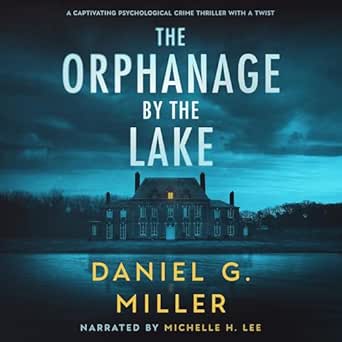 A CAPTIVATING PSYCHOLOGICAL CRIME THRILLER WITH A TWIST

THE ORPHANAGE BY THE LAKE

DANIEL G. MILLER

NARRATED BY MICHELLE H. LEE